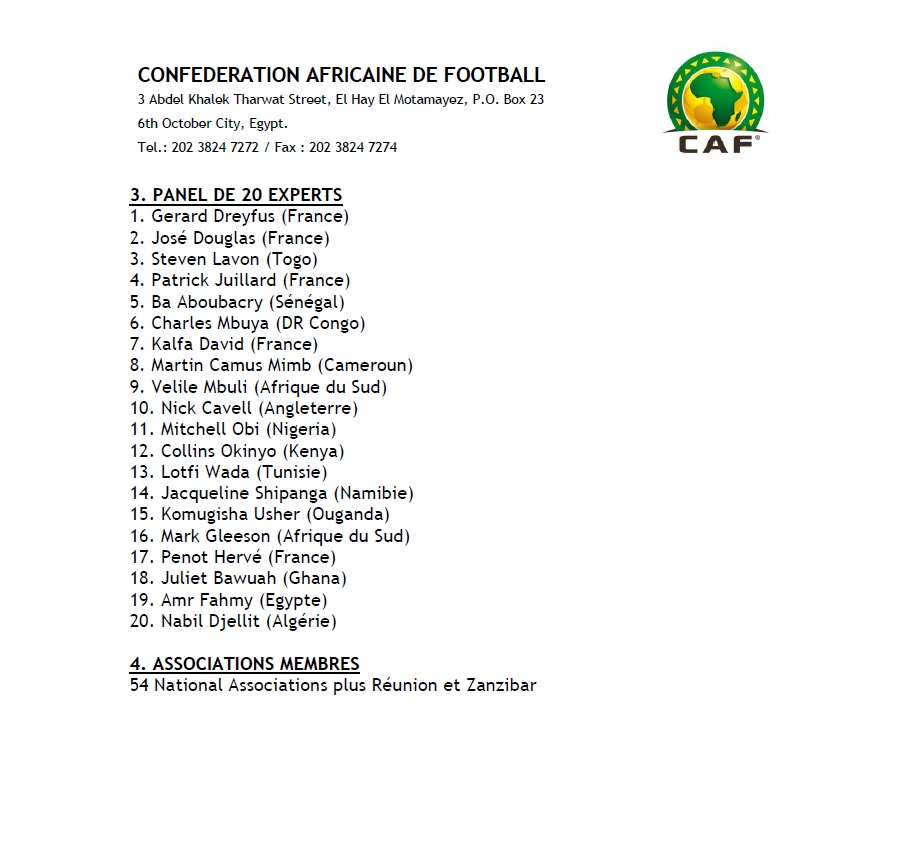 CONFEDERATION AFRICAINE DE FOOTBALL
3 Abdel Khalek Tharwat Street, El Hay El Motamayez, P.O. Box 23
6th October City, Egypt.
Tel.: 202 3824 7272 / Fax : 202 3824 7274

CAF

3. PANEL DE 20 EXPERTS
1. Gerard Dreyfus (France)
2. José Douglas (France)
3. Steven Lavon (Togo)
4. Patrick Juillard (France)
5. Ba Aboubacry (Sénégal)
6. Charles Mbuya (DR Congo)
7. Kalfa David (France)
8. Martin Camus Mimb (Cameroun)
9. Velile Mbuli (Afrique du Sud)
10. Nick Cavell (Angleterre)
11. Mitchell Obi (Nigeria)
12. Collins Okinyo (Kenya)
13. Lotfi Wada (Tunisie)
14. Jacqueline Shipanga (Namibie)
15. Komugisha Usher (Ouganda)
16. Mark Gleeson (Afrique du Sud)
17. Penot Hervé (France)
18. Juliet Bawuah (Ghana)
19. Amr Fahmy (Egypte)
20. Nabil Djellit (Algérie)

4. ASSOCIATIONS MEMBRES
54 National Associations plus Réunion et Zanzibar